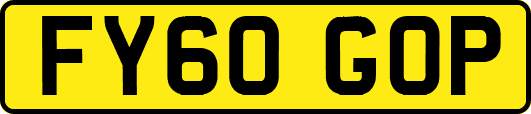 FY60 GOP